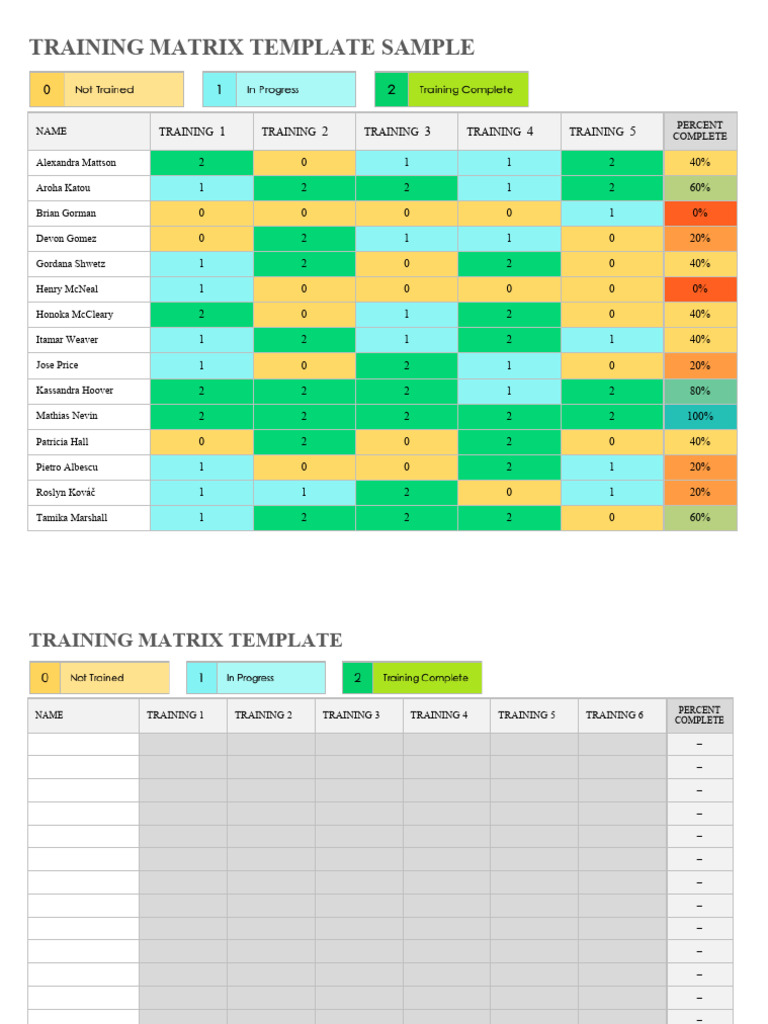 TRAINING MATRIX TEMPLATE SAMPLE

0 Not Trained
1 In Progress
2 Training Complete

| NAME | TRAINING 1 | TRAINING 2 | TRAINING 3 | TRAINING 4 | TRAINING 5 | PERCENT COMPLETE |
|---|---|---|---|---|---|---|
| Alexandra Mattson | 2 | 0 | 1 | 1 | 2 | 40% |
| Aroha Katou | 1 | 2 | 2 | 1 | 2 | 60% |
| Brian Gorman | 0 | 0 | 0 | 0 | 1 | 0% |
| Devon Gomez | 0 | 2 | 1 | 1 | 0 | 20% |
| Gordana Shwetz | 1 | 2 | 0 | 2 | 0 | 40% |
| Henry McNeal | 1 | 0 | 0 | 0 | 0 | 0% |
| Honoka McCleary | 2 | 0 | 1 | 2 | 0 | 40% |
| Itamar Weaver | 1 | 2 | 1 | 2 | 1 | 40% |
| Jose Price | 1 | 0 | 2 | 1 | 0 | 20% |
| Kassandra Hoover | 2 | 2 | 2 | 1 | 2 | 80% |
| Mathias Nevin | 2 | 2 | 2 | 2 | 2 | 100% |
| Patricia Hall | 0 | 2 | 0 | 2 | 0 | 40% |
| Pietro Albescu | 1 | 0 | 0 | 2 | 1 | 20% |
| Roslyn Kováč | 1 | 1 | 2 | 0 | 1 | 20% |
| Tamika Marshall | 1 | 2 | 2 | 2 | 0 | 60% |

TRAINING MATRIX TEMPLATE

0 Not Trained
1 In Progress
2 Training Complete

| NAME | TRAINING 1 | TRAINING 2 | TRAINING 3 | TRAINING 4 | TRAINING 5 | TRAINING 6 | PERCENT COMPLETE |
|---|---|---|---|---|---|---|---|
| | | | | | | | – |
| | | | | | | | – |
| | | | | | | | – |
| | | | | | | | – |
| | | | | | | | – |
| | | | | | | | – |
| | | | | | | | – |
| | | | | | | | – |
| | | | | | | | – |
| | | | | | | | – |
| | | | | | | | – |
| | | | | | | | – |
| | | | | | | | – |